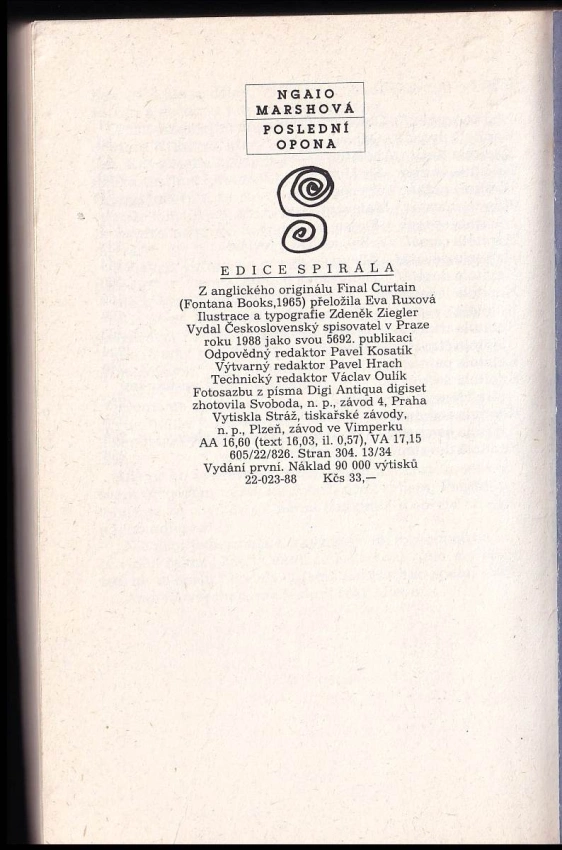 NGAIO
MARSHOVÁ

POSLEDNÍ
OPONA

EDICE SPIRÁLA

Z anglického originálu Final Curtain
(Fontana Books,1965) přeložila Eva Ruxová
Ilustrace a typografie Zdeněk Ziegler
Vydal Československý spisovatel v Praze
roku 1988 jako svou 5692. publikaci
Odpovědný redaktor Pavel Kosatík
Výtvarný redaktor Pavel Hrach
Technický redaktor Václav Oulík
Fotosazbu z písma Digi Antiqua digiset
zhotovila Svoboda, n. p., závod 4, Praha
Vytiskla Stráž, tiskařské závody,
n. p., Plzeň, závod ve Vimperku
AA 16,60 (text 16,03, il. 0,57), VA 17,15
605/22/826. Stran 304. 13/34
Vydání první. Náklad 90 000 výtisků
22-023-88 Kčs 33,—